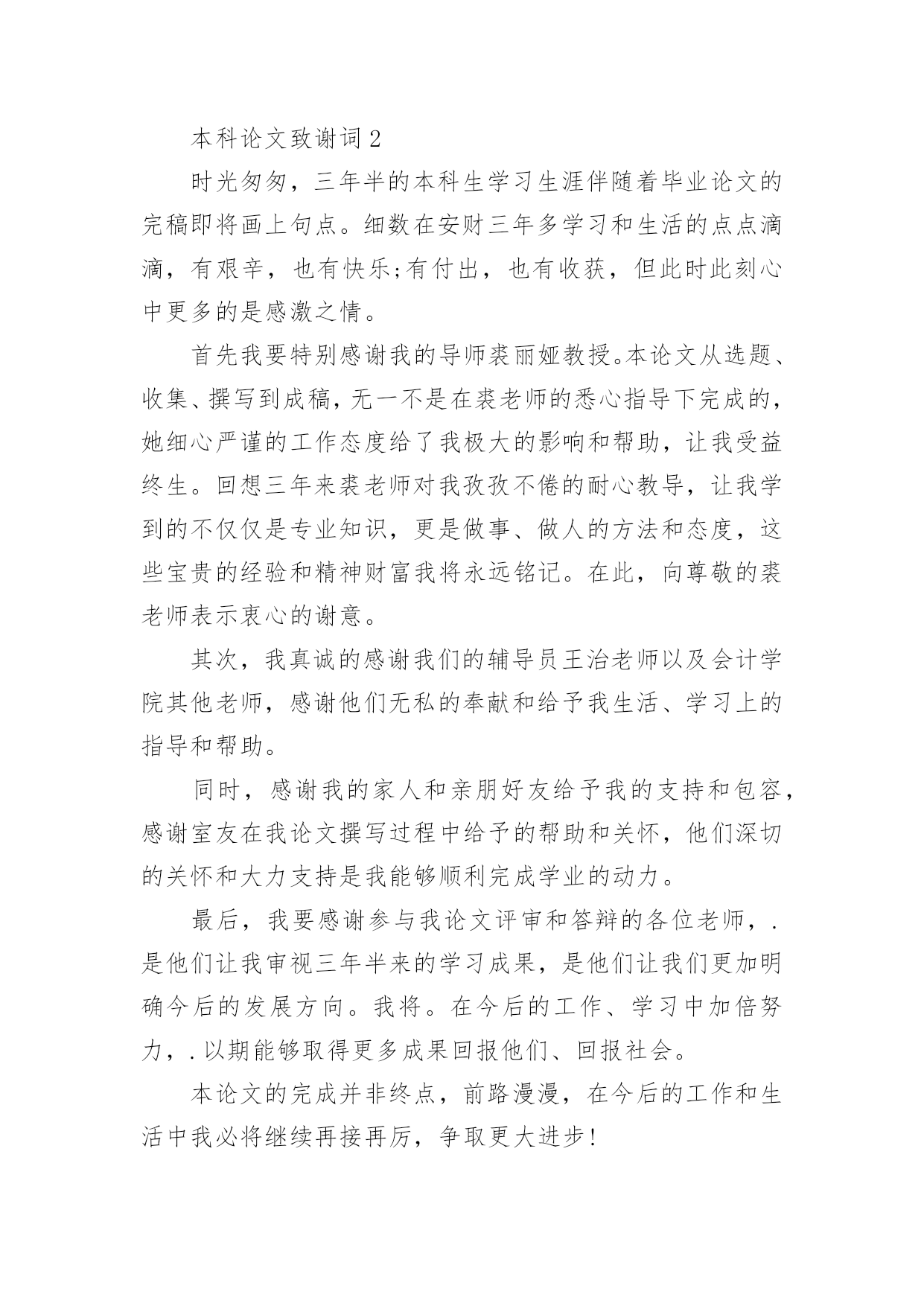 本科论文致谢词2

时光匆匆，三年半的本科生学习生涯伴随着毕业论文的完稿即将画上句点。细数在安财三年多学习和生活的点点滴滴，有艰辛，也有快乐;有付出，也有收获，但此时此刻心中更多的是感激之情。

首先我要特别感谢我的导师裘丽娅教授。本论文从选题、收集、撰写到成稿，无一不是在裘老师的悉心指导下完成的，她细心严谨的工作态度给了我极大的影响和帮助，让我受益终生。回想三年来裘老师对我孜孜不倦的耐心教导，让我学到的不仅仅是专业知识，更是做事、做人的方法和态度，这些宝贵的经验和精神财富我将永远铭记。在此，向尊敬的裘老师表示衷心的谢意。

其次，我真诚的感谢我们的辅导员王治老师以及会计学院其他老师，感谢他们无私的奉献和给予我生活、学习上的指导和帮助。

同时，感谢我的家人和亲朋好友给予我的支持和包容，感谢室友在我论文撰写过程中给予的帮助和关怀，他们深切的关怀和大力支持是我能够顺利完成学业的动力。

最后，我要感谢参与我论文评审和答辩的各位老师，.是他们让我审视三年半来的学习成果，是他们让我们更加明确今后的发展方向。我将。在今后的工作、学习中加倍努力，.以期能够取得更多成果回报他们、回报社会。

本论文的完成并非终点，前路漫漫，在今后的工作和生活中我必将继续再接再厉，争取更大进步!